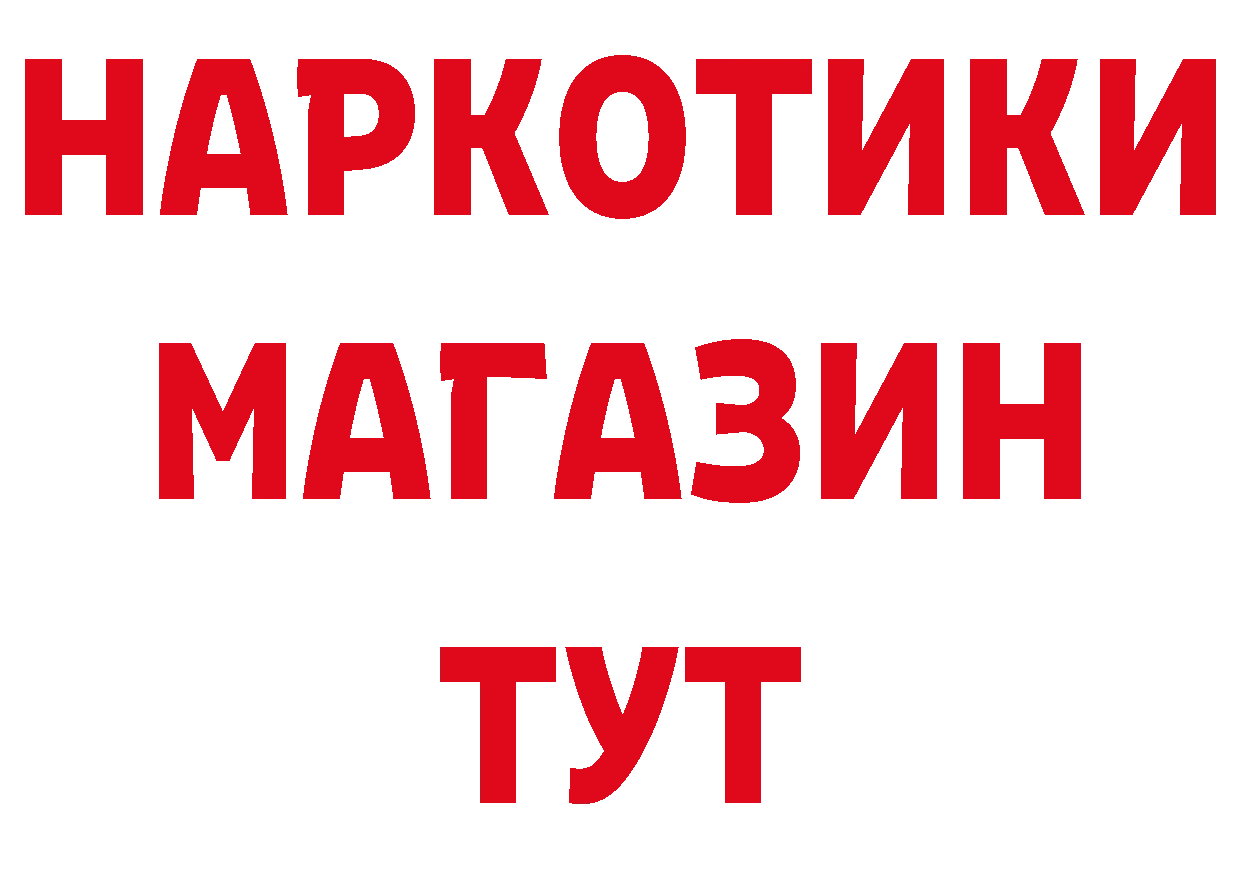 НАРКОТИКИ
МАГАЗИН
ТУТ